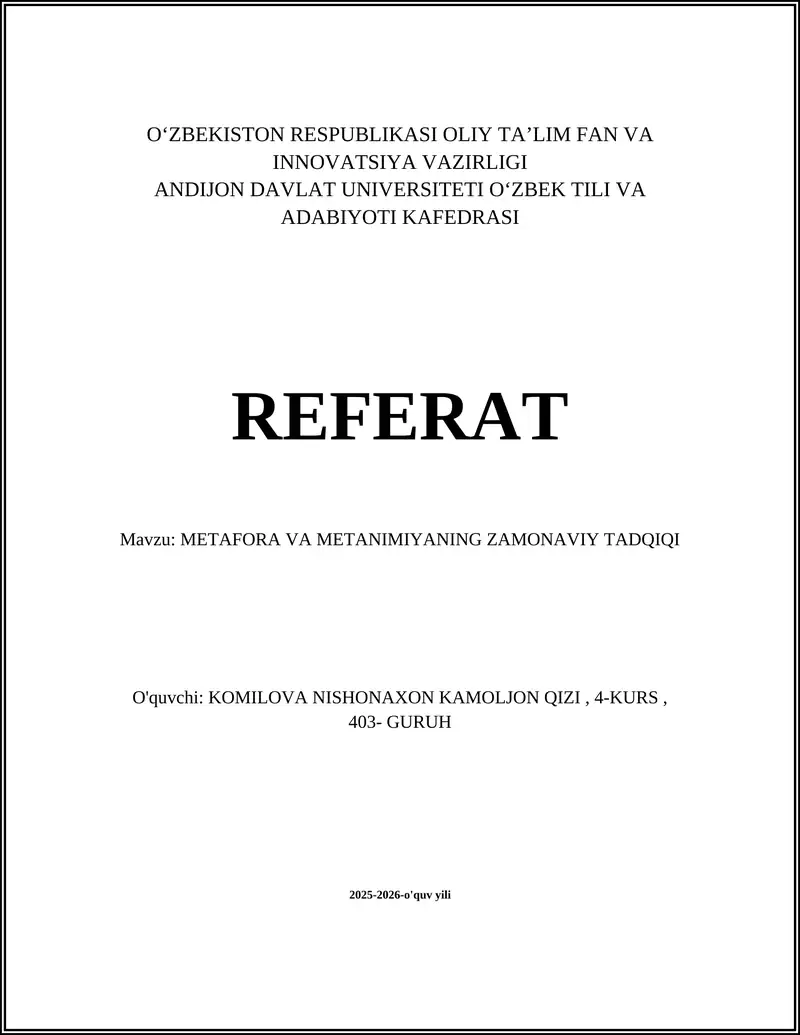 O‘ZBEKISTON RESPUBLIKASI OLIY TA’LIM FAN VA INNOVATSIYA VAZIRLIGI
ANDIJON DAVLAT UNIVERSITETI O‘ZBEK TILI VA ADABIYOTI KAFEDRASI

REFERAT

Mavzu: METAFORA VA METANIMIYANING ZAMONAVIY TADQIQI

O'quvchi: KOMILOVA NISHONAXON KAMOLJON QIZI , 4-KURS , 403- GURUH

2025-2026-o'quv yili